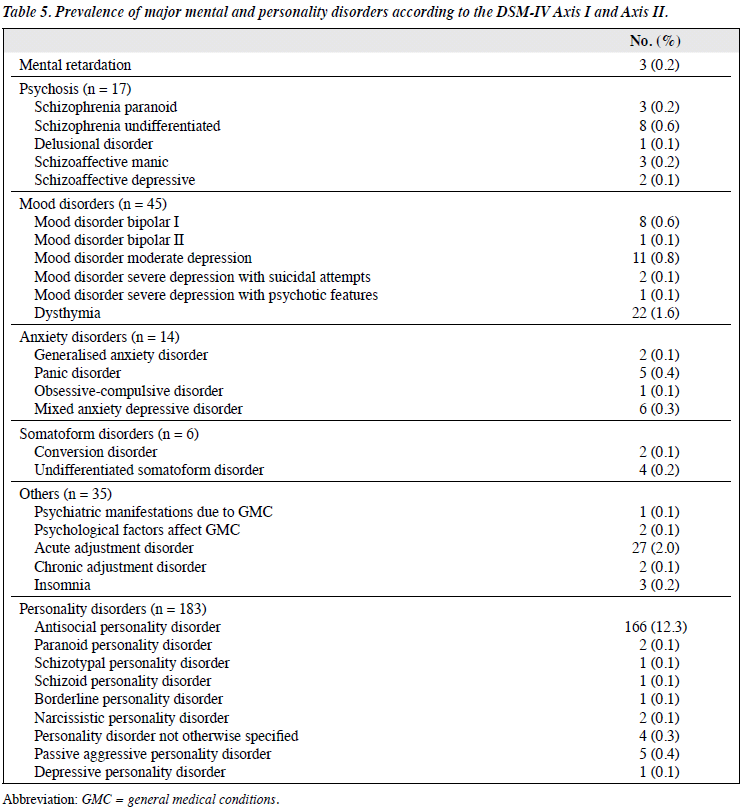 Table 5. Prevalence of major mental and personality disorders according to the DSM-IV Axis I and Axis II.

| | No. (%) |
|---|---|
| Mental retardation | 3 (0.2) |
| Psychosis (n = 17) | |
| Schizophrenia paranoid | 3 (0.2) |
| Schizophrenia undifferentiated | 8 (0.6) |
| Delusional disorder | 1 (0.1) |
| Schizoaffective manic | 3 (0.2) |
| Schizoaffective depressive | 2 (0.1) |
| Mood disorders (n = 45) | |
| Mood disorder bipolar I | 8 (0.6) |
| Mood disorder bipolar II | 1 (0.1) |
| Mood disorder moderate depression | 11 (0.8) |
| Mood disorder severe depression with suicidal attempts | 2 (0.1) |
| Mood disorder severe depression with psychotic features | 1 (0.1) |
| Dysthymia | 22 (1.6) |
| Anxiety disorders (n = 14) | |
| Generalised anxiety disorder | 2 (0.1) |
| Panic disorder | 5 (0.4) |
| Obsessive-compulsive disorder | 1 (0.1) |
| Mixed anxiety depressive disorder | 6 (0.3) |
| Somatoform disorders (n = 6) | |
| Conversion disorder | 2 (0.1) |
| Undifferentiated somatoform disorder | 4 (0.2) |
| Others (n = 35) | |
| Psychiatric manifestations due to GMC | 1 (0.1) |
| Psychological factors affect GMC | 2 (0.1) |
| Acute adjustment disorder | 27 (2.0) |
| Chronic adjustment disorder | 2 (0.1) |
| Insomnia | 3 (0.2) |
| Personality disorders (n = 183) | |
| Antisocial personality disorder | 166 (12.3) |
| Paranoid personality disorder | 2 (0.1) |
| Schizotypal personality disorder | 1 (0.1) |
| Schizoid personality disorder | 1 (0.1) |
| Borderline personality disorder | 1 (0.1) |
| Narcissistic personality disorder | 2 (0.1) |
| Personality disorder not otherwise specified | 4 (0.3) |
| Passive aggressive personality disorder | 5 (0.4) |
| Depressive personality disorder | 1 (0.1) |

Abbreviation: GMC = general medical conditions.